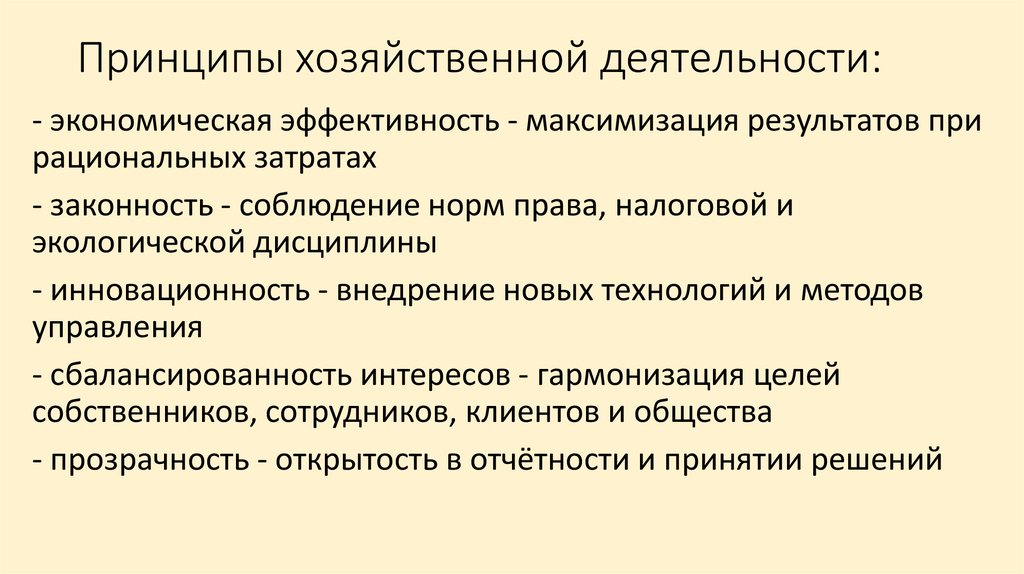 Принципы хозяйственной деятельности:

- экономическая эффективность - максимизация результатов при рациональных затратах

- законность - соблюдение норм права, налоговой и экологической дисциплины

- инновационность - внедрение новых технологий и методов управления

- сбалансированность интересов - гармонизация целей собственников, сотрудников, клиентов и общества

- прозрачность - открытость в отчётности и принятии решений